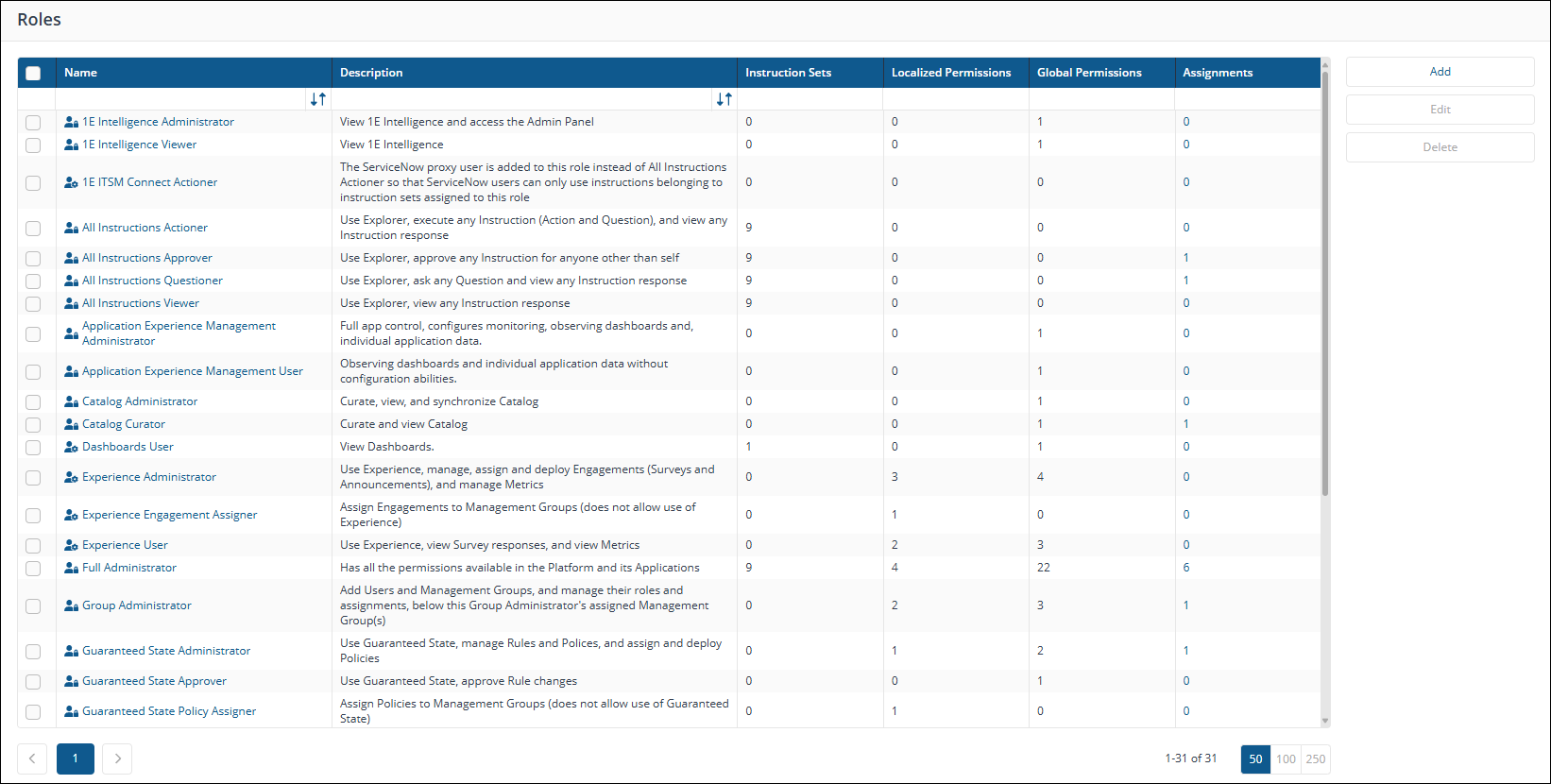 Roles

| Name | Description | Instruction Sets | Localized Permissions | Global Permissions | Assignments |
|---|---|---|---|---|---|
| 1E Intelligence Administrator | View 1E Intelligence and access the Admin Panel | 0 | 0 | 1 | 0 |
| 1E Intelligence Viewer | View 1E Intelligence | 0 | 0 | 1 | 0 |
| 1E ITSM Connect Actioner | The ServiceNow proxy user is added to this role instead of All Instructions Actioner so that ServiceNow users can only use instructions belonging to instruction sets assigned to this role | 0 | 0 | 0 | 0 |
| All Instructions Actioner | Use Explorer, execute any Instruction (Action and Question), and view any Instruction response | 9 | 0 | 0 | 0 |
| All Instructions Approver | Use Explorer, approve any Instruction for anyone other than self | 9 | 0 | 0 | 1 |
| All Instructions Questioner | Use Explorer, ask any Question and view any Instruction response | 9 | 0 | 0 | 1 |
| All Instructions Viewer | Use Explorer, view any Instruction response | 9 | 0 | 0 | 0 |
| Application Experience Management Administrator | Full app control, configures monitoring, observing dashboards and, individual application data. | 0 | 0 | 1 | 0 |
| Application Experience Management User | Observing dashboards and individual application data without configuration abilities. | 0 | 0 | 1 | 0 |
| Catalog Administrator | Curate, view, and synchronize Catalog | 0 | 0 | 1 | 0 |
| Catalog Curator | Curate and view Catalog | 0 | 0 | 1 | 1 |
| Dashboards User | View Dashboards. | 1 | 0 | 1 | 0 |
| Experience Administrator | Use Experience, manage, assign and deploy Engagements (Surveys and Announcements), and manage Metrics | 0 | 3 | 4 | 0 |
| Experience Engagement Assigner | Assign Engagements to Management Groups (does not allow use of Experience) | 0 | 1 | 0 | 0 |
| Experience User | Use Experience, view Survey responses, and view Metrics | 0 | 2 | 3 | 0 |
| Full Administrator | Has all the permissions available in the Platform and its Applications | 9 | 4 | 22 | 6 |
| Group Administrator | Add Users and Management Groups, and manage their roles and assignments, below this Group Administrator's assigned Management Group(s) | 0 | 2 | 3 | 1 |
| Guaranteed State Administrator | Use Guaranteed State, manage Rules and Polices, and assign and deploy Policies | 0 | 1 | 2 | 1 |
| Guaranteed State Approver | Use Guaranteed State, approve Rule changes | 0 | 0 | 1 | 0 |
| Guaranteed State Policy Assigner | Assign Policies to Management Groups (does not allow use of Guaranteed State) | 0 | 1 | 0 | 0 |

Add
Edit
Delete

1

1-31 of 31
50 100 250